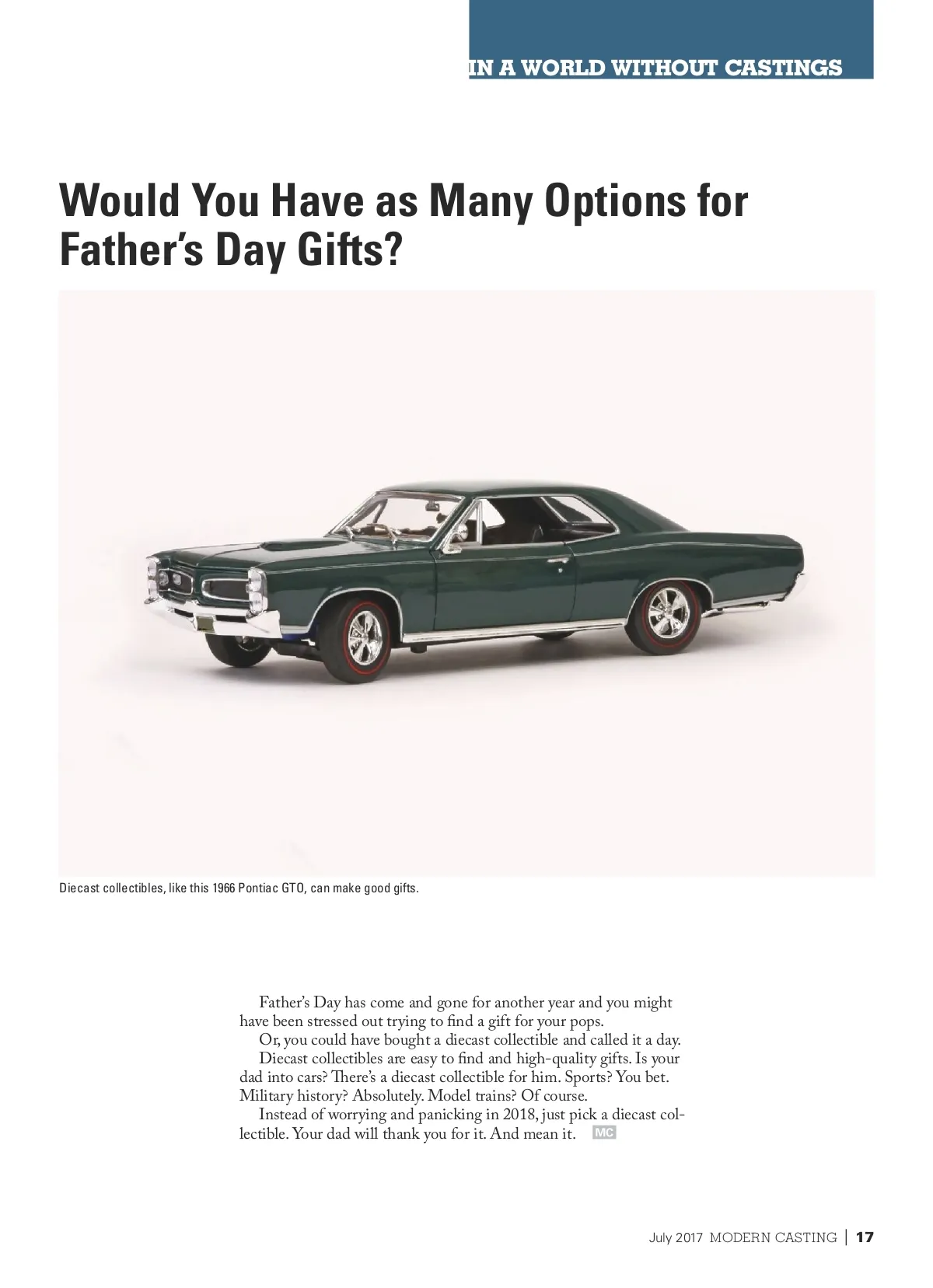 IN A WORLD WITHOUT CASTINGS

Would You Have as Many Options for Father's Day Gifts?

Diecast collectibles, like this 1966 Pontiac GTO, can make good gifts.

Father's Day has come and gone for another year and you might have been stressed out trying to find a gift for your pops.

Or, you could have bought a diecast collectible and called it a day.

Diecast collectibles are easy to find and high-quality gifts. Is your dad into cars? There's a diecast collectible for him. Sports? You bet. Military history? Absolutely. Model trains? Of course.

Instead of worrying and panicking in 2018, just pick a diecast collectible. Your dad will thank you for it. And mean it. MC

July 2017 MODERN CASTING | 17